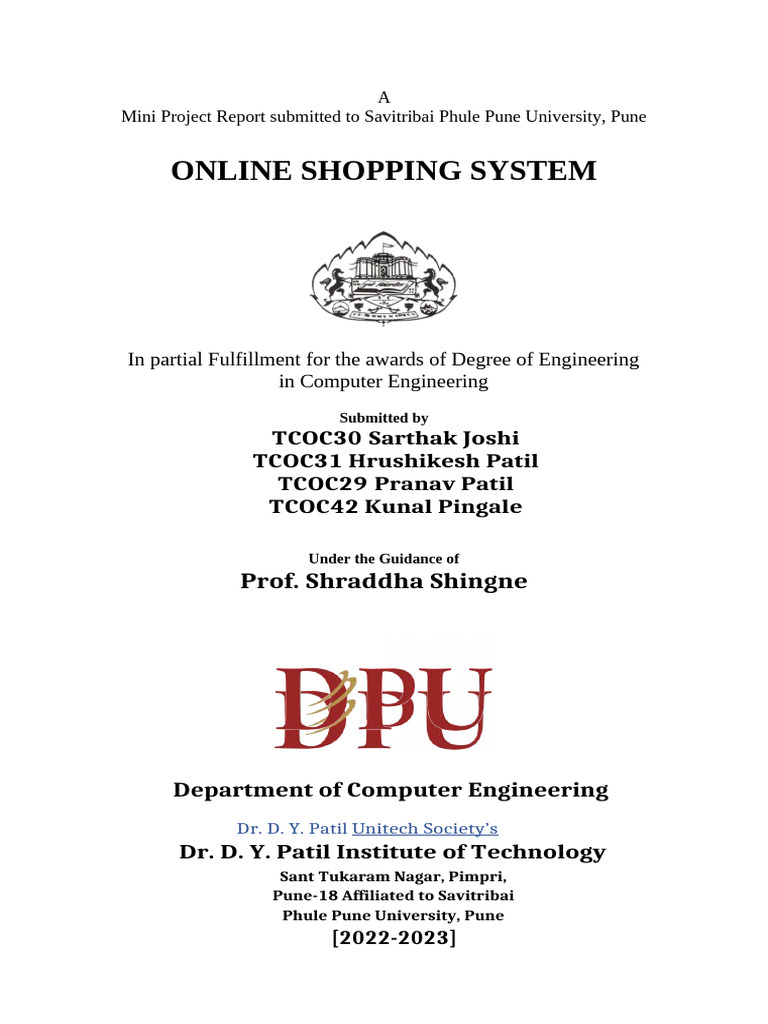 A
Mini Project Report submitted to Savitribai Phule Pune University, Pune

ONLINE SHOPPING SYSTEM

In partial Fulfillment for the awards of Degree of Engineering in Computer Engineering

Submitted by
TCOC30 Sarthak Joshi
TCOC31 Hrushikesh Patil
TCOC29 Pranav Patil
TCOC42 Kunal Pingale

Under the Guidance of
Prof. Shraddha Shingne

DPU

Department of Computer Engineering

Dr. D. Y. Patil Unitech Society's
Dr. D. Y. Patil Institute of Technology
Sant Tukaram Nagar, Pimpri,
Pune-18 Affiliated to Savitribai
Phule Pune University, Pune
[2022-2023]